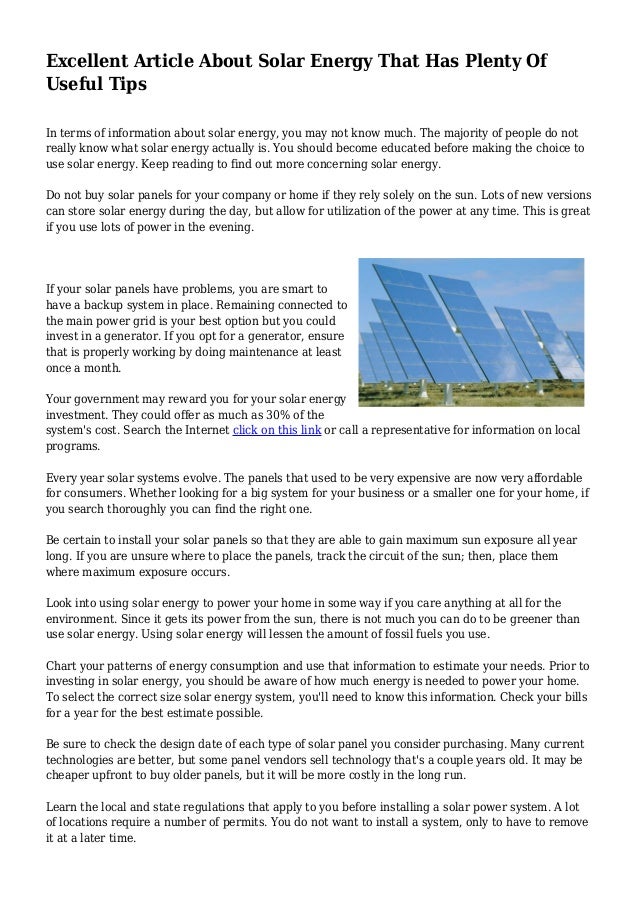 Excellent Article About Solar Energy That Has Plenty Of Useful Tips

In terms of information about solar energy, you may not know much. The majority of people do not really know what solar energy actually is. You should become educated before making the choice to use solar energy. Keep reading to find out more concerning solar energy.

Do not buy solar panels for your company or home if they rely solely on the sun. Lots of new versions can store solar energy during the day, but allow for utilization of the power at any time. This is great if you use lots of power in the evening.

If your solar panels have problems, you are smart to have a backup system in place. Remaining connected to the main power grid is your best option but you could invest in a generator. If you opt for a generator, ensure that is properly working by doing maintenance at least once a month.

Your government may reward you for your solar energy investment. They could offer as much as 30% of the system's cost. Search the Internet click on this link or call a representative for information on local programs.

Every year solar systems evolve. The panels that used to be very expensive are now very affordable for consumers. Whether looking for a big system for your business or a smaller one for your home, if you search thoroughly you can find the right one.

Be certain to install your solar panels so that they are able to gain maximum sun exposure all year long. If you are unsure where to place the panels, track the circuit of the sun; then, place them where maximum exposure occurs.

Look into using solar energy to power your home in some way if you care anything at all for the environment. Since it gets its power from the sun, there is not much you can do to be greener than use solar energy. Using solar energy will lessen the amount of fossil fuels you use.

Chart your patterns of energy consumption and use that information to estimate your needs. Prior to investing in solar energy, you should be aware of how much energy is needed to power your home. To select the correct size solar energy system, you'll need to know this information. Check your bills for a year for the best estimate possible.

Be sure to check the design date of each type of solar panel you consider purchasing. Many current technologies are better, but some panel vendors sell technology that's a couple years old. It may be cheaper upfront to buy older panels, but it will be more costly in the long run.

Learn the local and state regulations that apply to you before installing a solar power system. A lot of locations require a number of permits. You do not want to install a system, only to have to remove it at a later time.